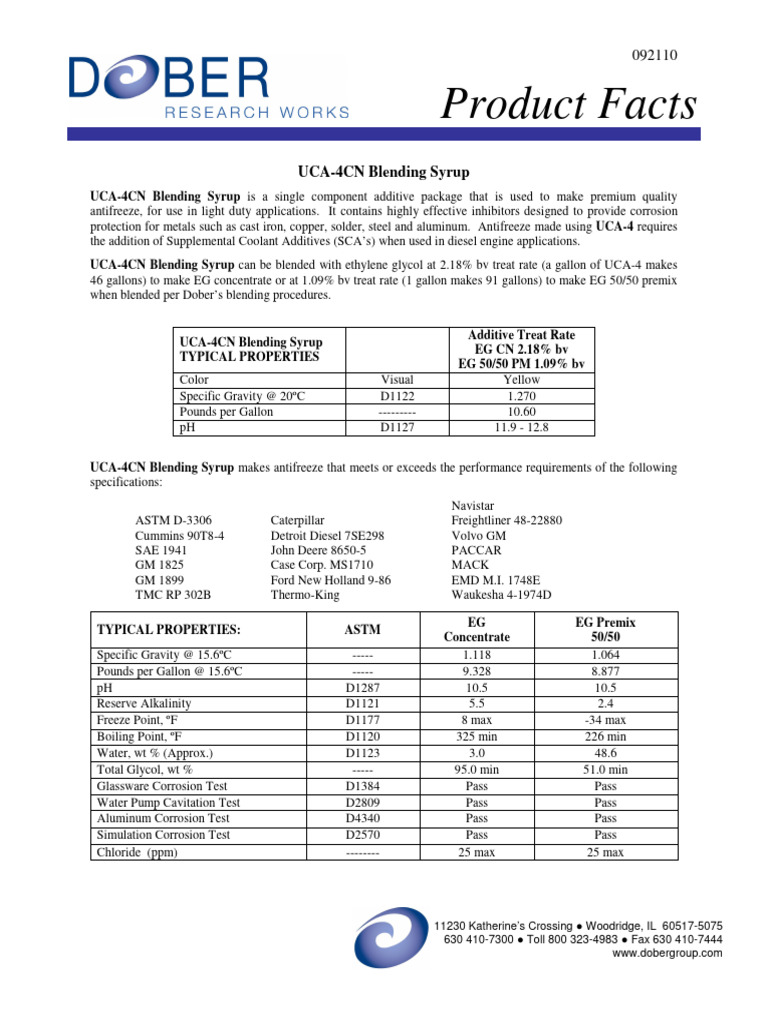 092110

DOBER
RESEARCH WORKS

Product Facts

UCA-4CN Blending Syrup

UCA-4CN Blending Syrup is a single component additive package that is used to make premium quality antifreeze, for use in light duty applications. It contains highly effective inhibitors designed to provide corrosion protection for metals such as cast iron, copper, solder, steel and aluminum. Antifreeze made using UCA-4 requires the addition of Supplemental Coolant Additives (SCA's) when used in diesel engine applications.

UCA-4CN Blending Syrup can be blended with ethylene glycol at 2.18% bv treat rate (a gallon of UCA-4 makes 46 gallons) to make EG concentrate or at 1.09% bv treat rate (1 gallon makes 91 gallons) to make EG 50/50 premix when blended per Dober's blending procedures.

| UCA-4CN Blending Syrup TYPICAL PROPERTIES | | Additive Treat Rate EG CN 2.18% bv EG 50/50 PM 1.09% bv |
|---|---|---|
| Color | Visual | Yellow |
| Specific Gravity @ 20ºC | D1122 | 1.270 |
| Pounds per Gallon | --------- | 10.60 |
| pH | D1127 | 11.9 - 12.8 |

UCA-4CN Blending Syrup makes antifreeze that meets or exceeds the performance requirements of the following specifications:

ASTM D-3306
Cummins 90T8-4
SAE 1941
GM 1825
GM 1899
TMC RP 302B

Caterpillar
Detroit Diesel 7SE298
John Deere 8650-5
Case Corp. MS1710
Ford New Holland 9-86
Thermo-King

Navistar
Freightliner 48-22880
Volvo GM
PACCAR
MACK
EMD M.I. 1748E
Waukesha 4-1974D

| TYPICAL PROPERTIES: | ASTM | EG Concentrate | EG Premix 50/50 |
|---|---|---|---|
| Specific Gravity @ 15.6ºC | ----- | 1.118 | 1.064 |
| Pounds per Gallon @ 15.6ºC | ----- | 9.328 | 8.877 |
| pH | D1287 | 10.5 | 10.5 |
| Reserve Alkalinity | D1121 | 5.5 | 2.4 |
| Freeze Point, ºF | D1177 | 8 max | -34 max |
| Boiling Point, ºF | D1120 | 325 min | 226 min |
| Water, wt % (Approx.) | D1123 | 3.0 | 48.6 |
| Total Glycol, wt % | ----- | 95.0 min | 51.0 min |
| Glassware Corrosion Test | D1384 | Pass | Pass |
| Water Pump Cavitation Test | D2809 | Pass | Pass |
| Aluminum Corrosion Test | D4340 | Pass | Pass |
| Simulation Corrosion Test | D2570 | Pass | Pass |
| Chloride (ppm) | -------- | 25 max | 25 max |

11230 Katherine's Crossing ● Woodridge, IL 60517-5075
630 410-7300 ● Toll 800 323-4983 ● Fax 630 410-7444
www.dobergroup.com